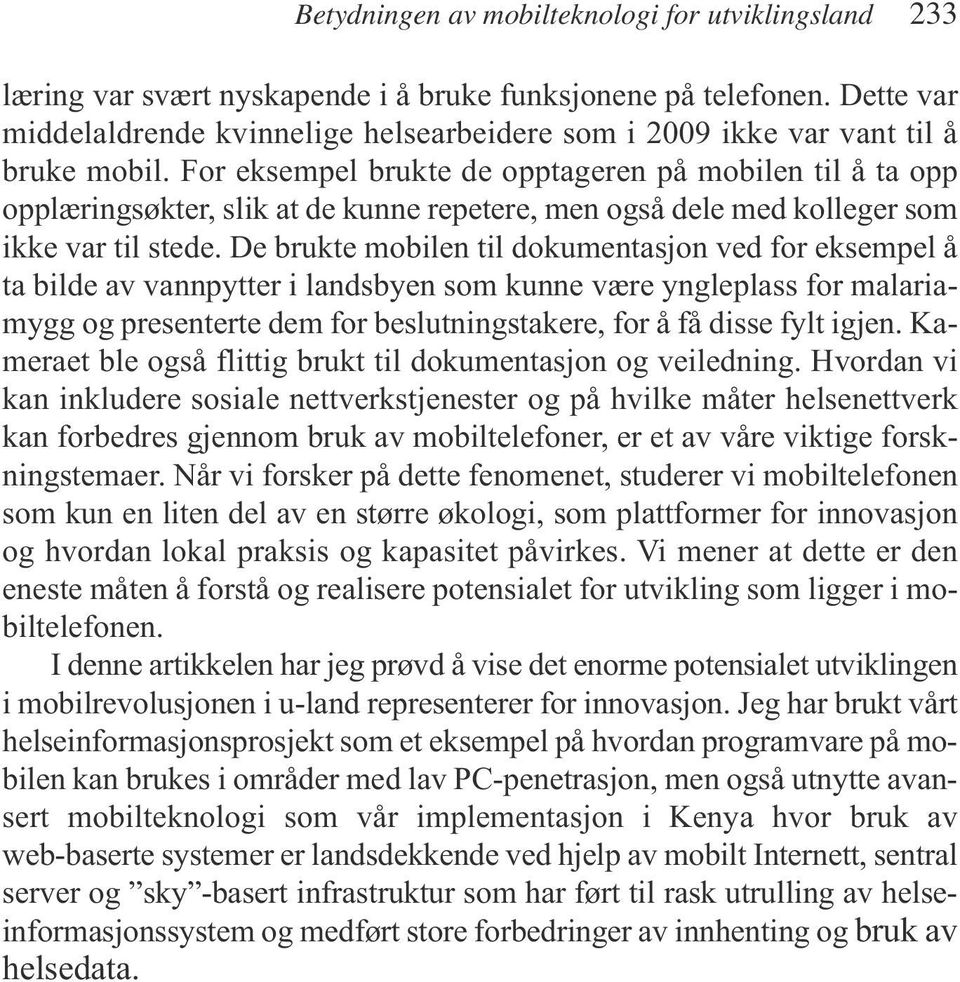 Betydningen av mobilteknologi for utviklingsland 233

læring var svært nyskapende i å bruke funksjonene på telefonen. Dette var middelaldrende kvinnelige helsearbeidere som i 2009 ikke var vant til å bruke mobil. For eksempel brukte de opptageren på mobilen til å ta opp opplæringsøkter, slik at de kunne repetere, men også dele med kolleger som ikke var til stede. De brukte mobilen til dokumentasjon ved for eksempel å ta bilde av vannpytter i landsbyen som kunne være yngleplass for malariamygg og presenterte dem for beslutningstakere, for å få disse fylt igjen. Kameraet ble også flittig brukt til dokumentasjon og veiledning. Hvordan vi kan inkludere sosiale nettverkstjenester og på hvilke måter helsenettverk kan forbedres gjennom bruk av mobiltelefoner, er et av våre viktige forskningstemaer. Når vi forsker på dette fenomenet, studerer vi mobiltelefonen som kun en liten del av en større økologi, som plattformer for innovasjon og hvordan lokal praksis og kapasitet påvirkes. Vi mener at dette er den eneste måten å forstå og realisere potensialet for utvikling som ligger i mobiltelefonen.

I denne artikkelen har jeg prøvd å vise det enorme potensialet utviklingen i mobilrevolusjonen i u-land representerer for innovasjon. Jeg har brukt vårt helseinformasjonsprosjekt som et eksempel på hvordan programvare på mobilen kan brukes i områder med lav PC-penetrasjon, men også utnytte avansert mobilteknologi som vår implementasjon i Kenya hvor bruk av web-baserte systemer er landsdekkende ved hjelp av mobilt Internett, sentral server og ”sky”-basert infrastruktur som har ført til rask utrulling av helseinformasjonssystem og medført store forbedringer av innhenting og bruk av helsedata.